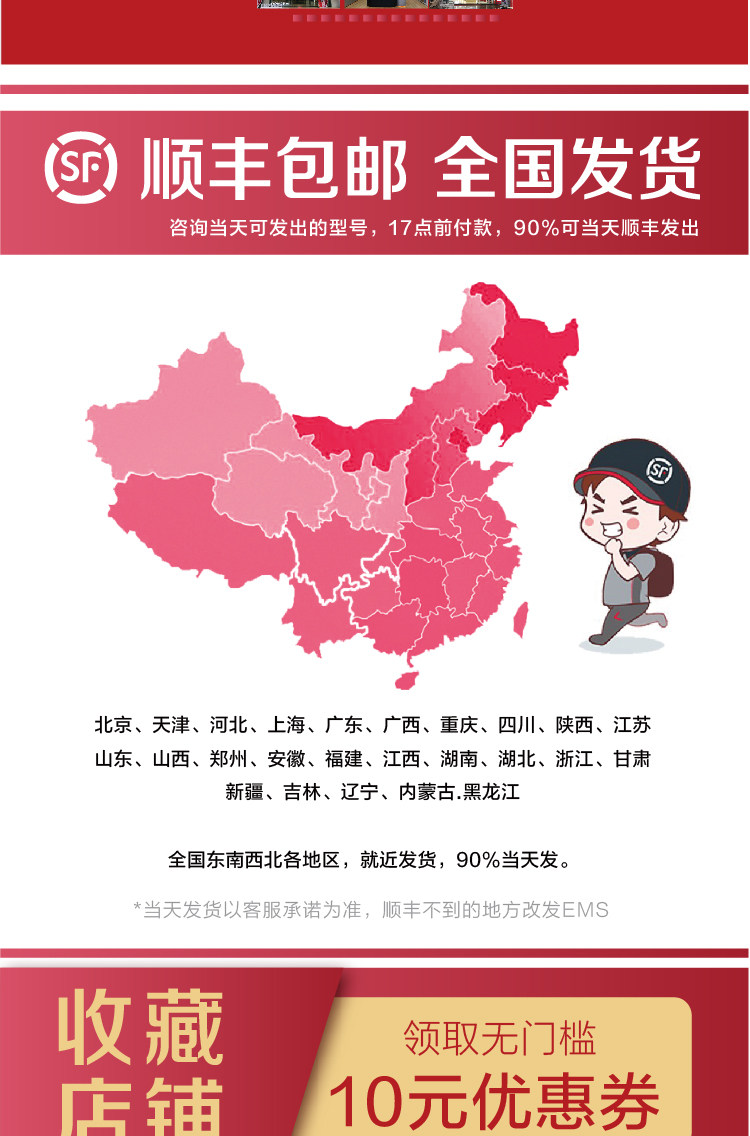 SF 顺丰包邮 全国发货

咨询当天可发出的型号，17点前付款，90%可当天顺丰发出

北京、天津、河北、上海、广东、广西、重庆、四川、陕西、江苏
山东、山西、郑州、安徽、福建、江西、湖南、湖北、浙江、甘肃
新疆、吉林、辽宁、内蒙古.黑龙江

全国东南西北各地区，就近发货，90%当天发。

*当天发货以客服承诺为准，顺丰不到的地方改发EMS

收藏
店铺

领取无门槛
10元优惠券